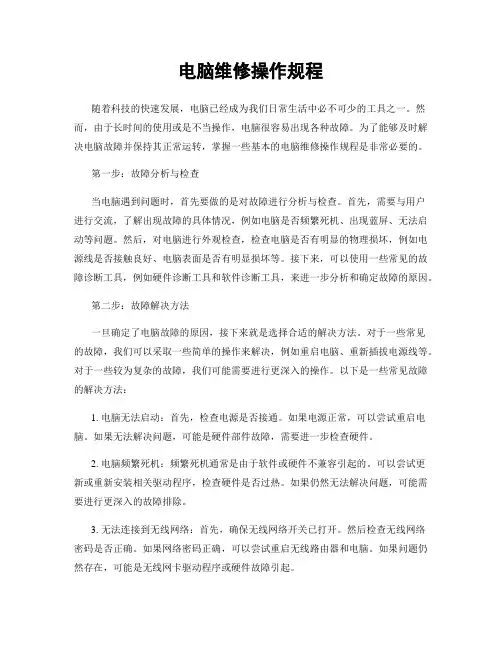 电脑维修操作规程

随着科技的快速发展，电脑已经成为我们日常生活中必不可少的工具之一。然而，由于长时间的使用或是不当操作，电脑很容易出现各种故障。为了能够及时解决电脑故障并保持其正常运转，掌握一些基本的电脑维修操作规程是非常必要的。

第一步：故障分析与检查

当电脑遇到问题时，首先要做的是对故障进行分析与检查。首先，需要与用户进行交流，了解出现故障的具体情况，例如电脑是否频繁死机、出现蓝屏、无法启动等问题。然后，对电脑进行外观检查，检查电脑是否有明显的物理损坏，例如电源线是否接触良好、电脑表面是否有明显损坏等。接下来，可以使用一些常见的故障诊断工具，例如硬件诊断工具和软件诊断工具，来进一步分析和确定故障的原因。

第二步：故障解决方法

一旦确定了电脑故障的原因，接下来就是选择合适的解决方法。对于一些常见的故障，我们可以采取一些简单的操作来解决，例如重启电脑、重新插拔电源线等。对于一些较为复杂的故障，我们可能需要进行更深入的操作。以下是一些常见故障的解决方法：

1. 电脑无法启动：首先，检查电源是否接通。如果电源正常，可以尝试重启电脑。如果无法解决问题，可能是硬件部件故障，需要进一步检查硬件。

2. 电脑频繁死机：频繁死机通常是由于软件或硬件不兼容引起的。可以尝试更新或重新安装相关驱动程序，检查硬件是否过热。如果仍然无法解决问题，可能需要进行更深入的故障排除。

3. 无法连接到无线网络：首先，确保无线网络开关已打开。然后检查无线网络密码是否正确。如果网络密码正确，可以尝试重启无线路由器和电脑。如果问题仍然存在，可能是无线网卡驱动程序或硬件故障引起。